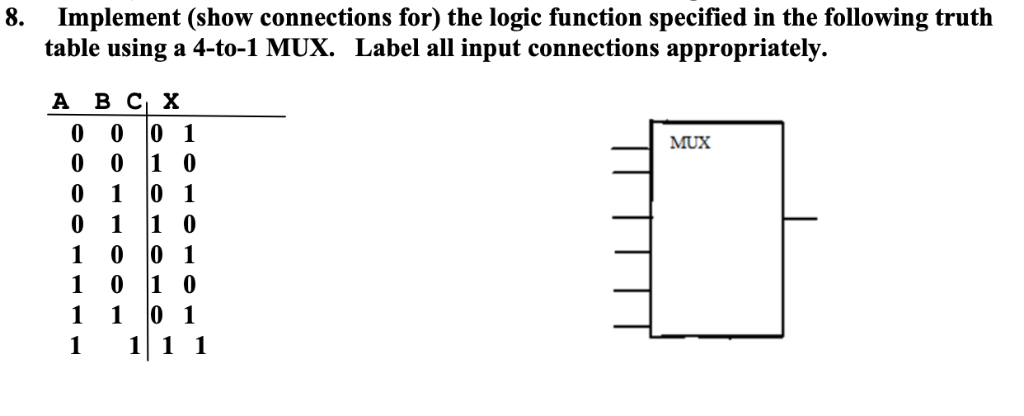 8. Implement (show connections for) the logic function specified in the following truth table using a 4-to-1 MUX. Label all input connections appropriately.

| A | B | C | X |
|---|---|---|---|
| 0 | 0 | 0 | 1 |
| 0 | 0 | 1 | 0 |
| 0 | 1 | 0 | 1 |
| 0 | 1 | 1 | 0 |
| 1 | 0 | 0 | 1 |
| 1 | 0 | 1 | 0 |
| 1 | 1 | 0 | 1 |
| 1 | 1 | 1 | 1 |

MUX